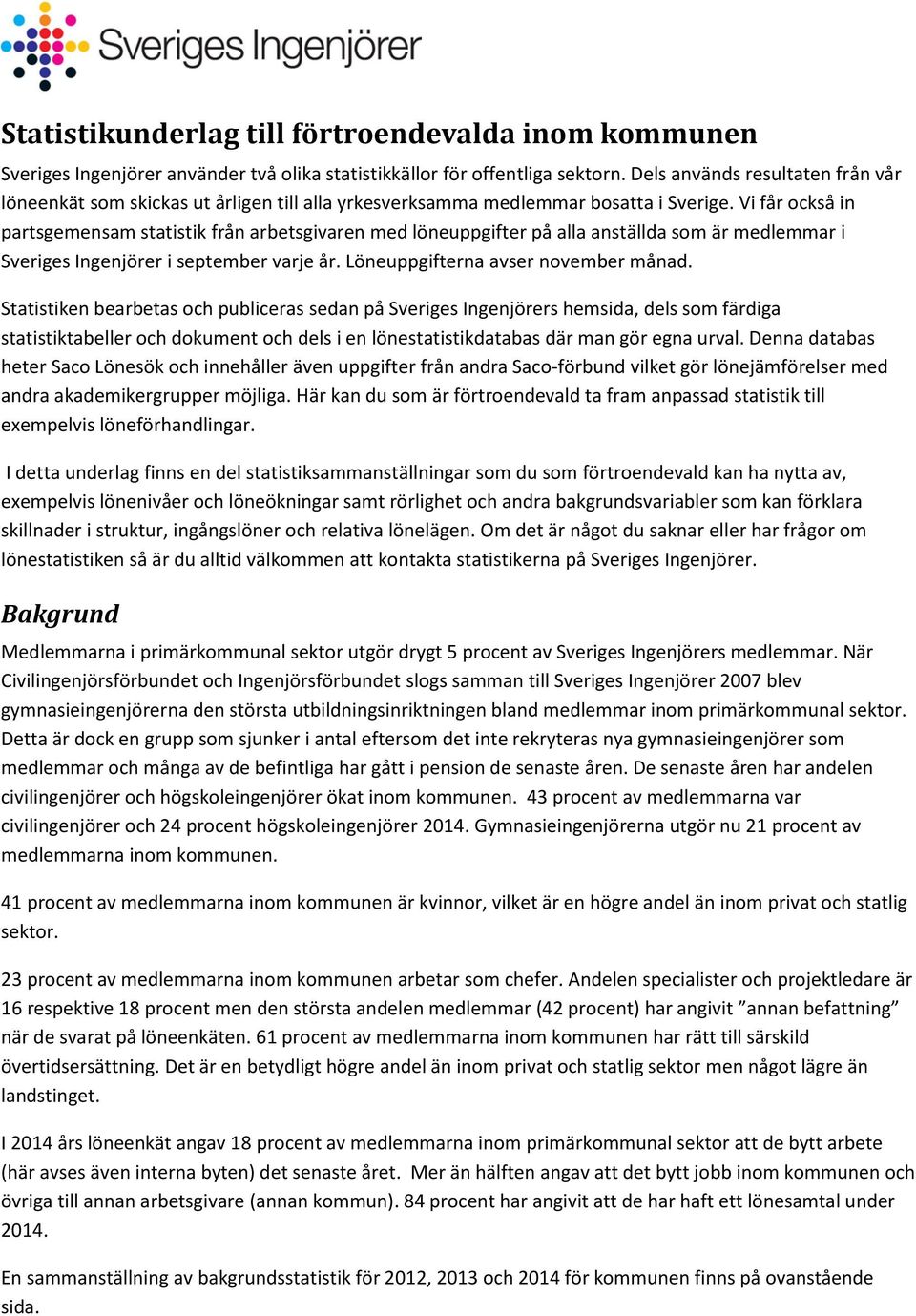 Sveriges Ingenjörer

Statistikunderlag till förtroendevalda inom kommunen

Sveriges Ingenjörer använder två olika statistikkällor för offentliga sektorn. Dels används resultaten från vår löneenkät som skickas ut årligen till alla yrkesverksamma medlemmar bosatta i Sverige. Vi får också in partsgemensam statistik från arbetsgivaren med löneuppgifter på alla anställda som är medlemmar i Sveriges Ingenjörer i september varje år. Löneuppgifterna avser november månad.

Statistiken bearbetas och publiceras sedan på Sveriges Ingenjörers hemsida, dels som färdiga statistiktabeller och dokument och dels i en lönestatistikdatabas där man gör egna urval. Denna databas heter Saco Lönesök och innehåller även uppgifter från andra Saco-förbund vilket gör lönejämförelser med andra akademikergrupper möjliga. Här kan du som är förtroendevald ta fram anpassad statistik till exempelvis löneförhandlingar.

I detta underlag finns en del statistiksammanställningar som du som förtroendevald kan ha nytta av, exempelvis lönenivåer och löneökningar samt rörlighet och andra bakgrundsvariabler som kan förklara skillnader i struktur, ingångslöner och relativa lönelägen. Om det är något du saknar eller har frågor om lönestatistiken så är du alltid välkommen att kontakta statistikerna på Sveriges Ingenjörer.

Bakgrund

Medlemmarna i primärkommunal sektor utgör drygt 5 procent av Sveriges Ingenjörers medlemmar. När Civilingenjörsförbundet och Ingenjörsförbundet slogs samman till Sveriges Ingenjörer 2007 blev gymnasieingenjörerna den största utbildningsinriktningen bland medlemmar inom primärkommunal sektor. Detta är dock en grupp som sjunker i antal eftersom det inte rekryteras nya gymnasieingenjörer som medlemmar och många av de befintliga har gått i pension de senaste åren. De senaste åren har andelen civilingenjörer och högskoleingenjörer ökat inom kommunen. 43 procent av medlemmarna var civilingenjörer och 24 procent högskoleingenjörer 2014. Gymnasieingenjörerna utgör nu 21 procent av medlemmarna inom kommunen.

41 procent av medlemmarna inom kommunen är kvinnor, vilket är en högre andel än inom privat och statlig sektor.

23 procent av medlemmarna inom kommunen arbetar som chefer. Andelen specialister och projektledare är 16 respektive 18 procent men den största andelen medlemmar (42 procent) har angivit ”annan befattning” när de svarat på löneenkäten. 61 procent av medlemmarna inom kommunen har rätt till särskild övertidsersättning. Det är en betydligt högre andel än inom privat och statlig sektor men något lägre än landstinget.

I 2014 års löneenkät angav 18 procent av medlemmarna inom primärkommunal sektor att de bytt arbete (här avses även interna byten) det senaste året. Mer än hälften angav att det bytt jobb inom kommunen och övriga till annan arbetsgivare (annan kommun). 84 procent har angivit att de har haft ett lönesamtal under 2014.

En sammanställning av bakgrundsstatistik för 2012, 2013 och 2014 för kommunen finns på ovanstående sida.